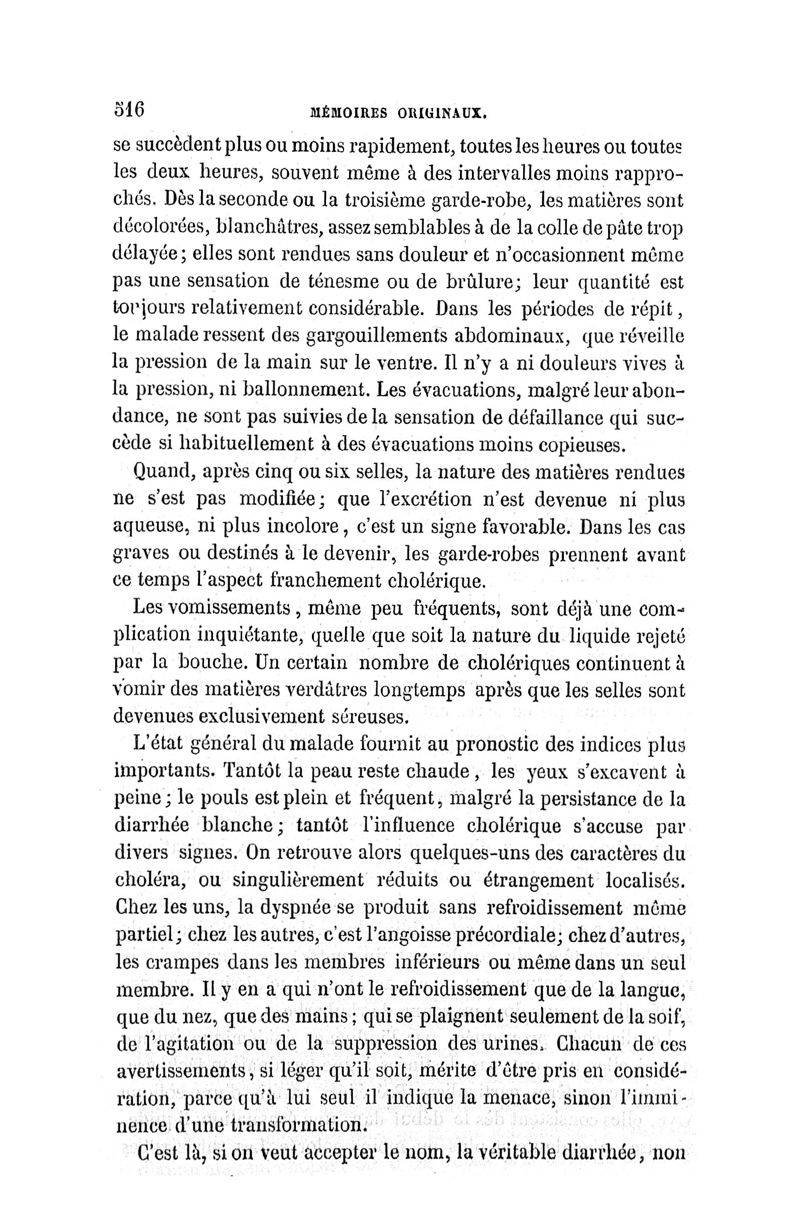 516 MÉMOIRES ORIGINAUX.

se succèdent plus ou moins rapidement, toutes les heures ou toutes les deux heures, souvent même à des intervalles moins rapprochés. Dès la seconde ou la troisième garde-robe, les matières sont décolorées, blanchâtres, assez semblables à de la colle de pâte trop délayée; elles sont rendues sans douleur et n'occasionnent même pas une sensation de ténesme ou de brûlure; leur quantité est toujours relativement considérable. Dans les périodes de répit, le malade ressent des gargouillements abdominaux, que réveille la pression de la main sur le ventre. Il n'y a ni douleurs vives à la pression, ni ballonnement. Les évacuations, malgré leur abondance, ne sont pas suivies de la sensation de défaillance qui succède si habituellement à des évacuations moins copieuses.

Quand, après cinq ou six selles, la nature des matières rendues ne s'est pas modifiée; que l'excrétion n'est devenue ni plus aqueuse, ni plus incolore, c'est un signe favorable. Dans les cas graves ou destinés à le devenir, les garde-robes prennent avant ce temps l'aspect franchement cholérique.

Les vomissements, même peu fréquents, sont déjà une complication inquiétante, quelle que soit la nature du liquide rejeté par la bouche. Un certain nombre de cholériques continuent à vomir des matières verdâtres longtemps après que les selles sont devenues exclusivement séreuses.

L'état général du malade fournit au pronostic des indices plus importants. Tantôt la peau reste chaude, les yeux s'excavent à peine; le pouls est plein et fréquent, malgré la persistance de la diarrhée blanche; tantôt l'influence cholérique s'accuse par divers signes. On retrouve alors quelques-uns des caractères du choléra, ou singulièrement réduits ou étrangement localisés. Chez les uns, la dyspnée se produit sans refroidissement même partiel; chez les autres, c'est l'angoisse précordiale; chez d'autres, les crampes dans les membres inférieurs ou même dans un seul membre. Il y en a qui n'ont le refroidissement que de la langue, que du nez, que des mains; qui se plaignent seulement de la soif, de l'agitation ou de la suppression des urines. Chacun de ces avertissements, si léger qu'il soit, mérite d'être pris en considération, parce qu'à lui seul il indique la menace, sinon l'imminence d'une transformation.

C'est là, si on veut accepter le nom, la véritable diarrhée, non